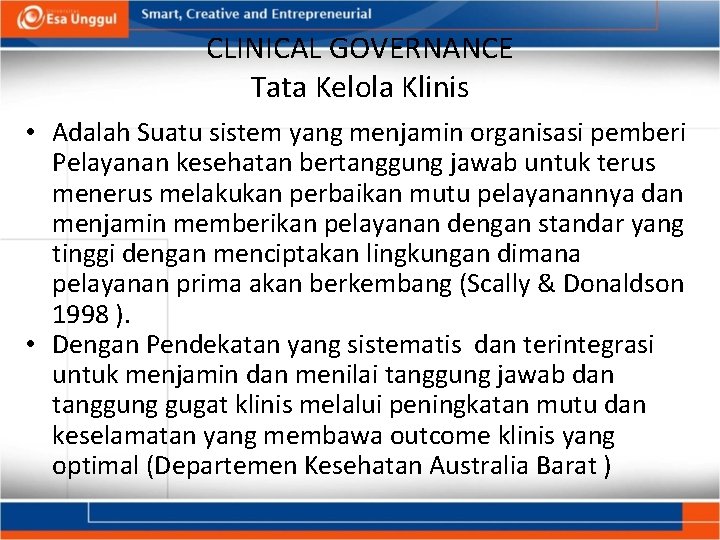 Esa Unggul

Smart, Creative and Entrepreneurial

CLINICAL GOVERNANCE
Tata Kelola Klinis

• Adalah Suatu sistem yang menjamin organisasi pemberi Pelayanan kesehatan bertanggung jawab untuk terus menerus melakukan perbaikan mutu pelayanannya dan menjamin memberikan pelayanan dengan standar yang tinggi dengan menciptakan lingkungan dimana pelayanan prima akan berkembang (Scally & Donaldson 1998 ).
• Dengan Pendekatan yang sistematis dan terintegrasi untuk menjamin dan menilai tanggung jawab dan tanggung gugat klinis melalui peningkatan mutu dan keselamatan yang membawa outcome klinis yang optimal (Departemen Kesehatan Australia Barat )